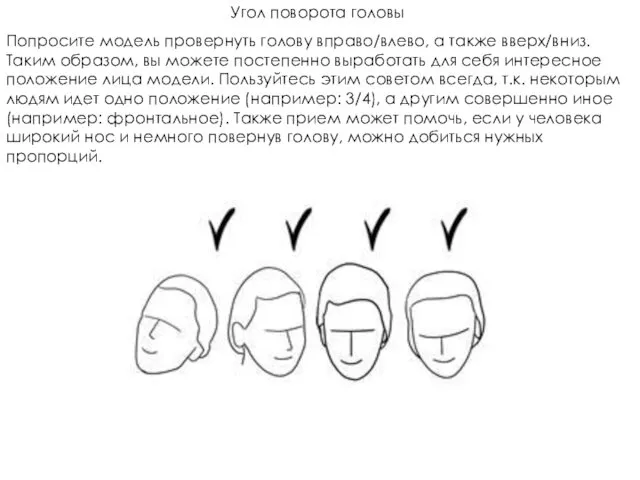 Угол поворота головы

Попросите модель провернуть голову вправо/влево, а также вверх/вниз. Таким образом, вы можете постепенно выработать для себя интересное положение лица модели. Пользуйтесь этим советом всегда, т.к. некоторым людям идет одно положение (например: 3/4), а другим совершенно иное (например: фронтальное). Также прием может помочь, если у человека широкий нос и немного повернув голову, можно добиться нужных пропорций.